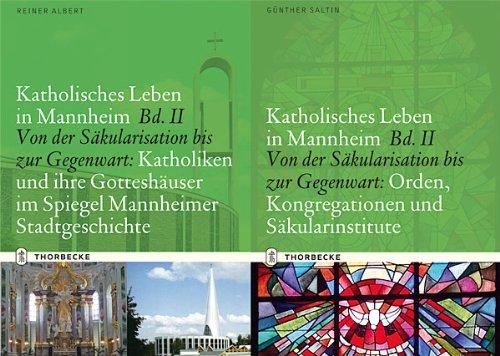 REINER ALBERT

Katholisches Leben in Mannheim Bd. II Von der Säkularisation bis zur Gegenwart: Katholiken und ihre Gotteshäuser im Spiegel Mannheimer Stadtgeschichte

THORBECKE

GÜNTHER SALTIN

Katholisches Leben in Mannheim Bd. II Von der Säkularisation bis zur Gegenwart: Orden, Kongregationen und Säkularinstitute

THORBECKE